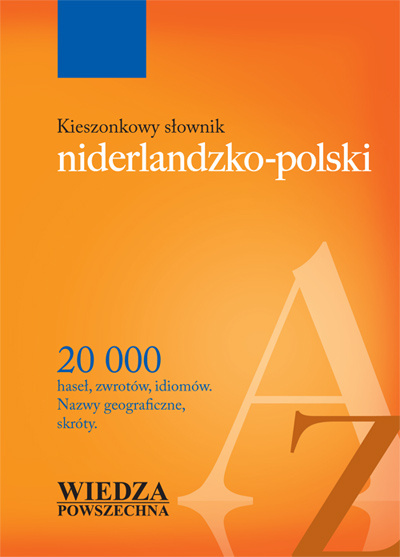 Kieszonkowy słownik
niderlandzko-polski

20 000
haseł, zwrotów, idiomów.
Nazwy geograficzne,
skróty.

A
Z

WIEDZA
POWSZECHNA